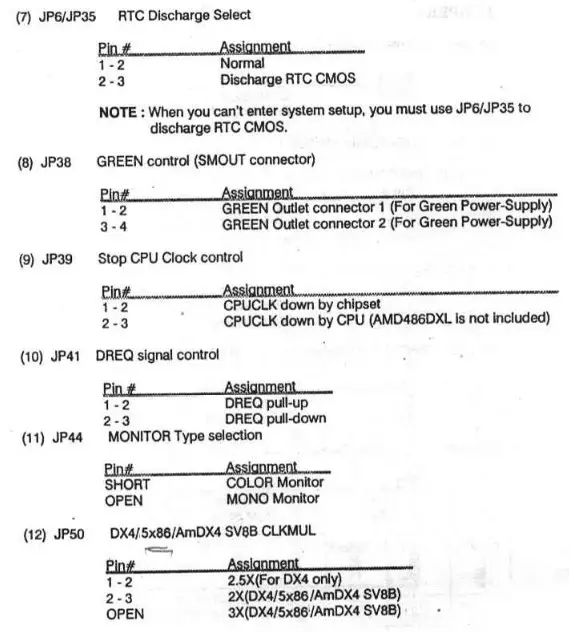 (7) JP6/JP35 RTC Discharge Select

| Pin # | Assignment |
|---|---|
| 1 - 2 | Normal |
| 2 - 3 | Discharge RTC CMOS |

NOTE : When you can't enter system setup, you must use JP6/JP35 to discharge RTC CMOS.

(8) JP38 GREEN control (SMOUT connector)

| Pin# | Assignment |
|---|---|
| 1 - 2 | GREEN Outlet connector 1 (For Green Power-Supply) |
| 3 - 4 | GREEN Outlet connector 2 (For Green Power-Supply) |

(9) JP39 Stop CPU Clock control

| Pin# | Assignment |
|---|---|
| 1 - 2 | CPUCLK down by chipset |
| 2 - 3 | CPUCLK down by CPU (AMD486DXL is not included) |

(10) JP41 DREQ signal control

| Pin # | Assignment |
|---|---|
| 1 - 2 | DREQ pull-up |
| 2 - 3 | DREQ pull-down |

(11) JP44 MONITOR Type selection

| Pin# | Assignment |
|---|---|
| SHORT | COLOR Monitor |
| OPEN | MONO Monitor |

(12) JP50 DX4/5x86/AmDX4 SV8B CLKMUL

| Pin# | Assignment |
|---|---|
| 1 - 2 | 2.5X(For DX4 only) |
| 2 - 3 | 2X(DX4/5x86/AmDX4 SV8B) |
| OPEN | 3X(DX4/5x86/AmDX4 SV8B) |